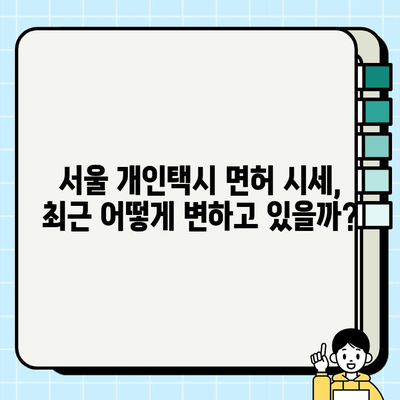 서울 개인택시 면허 시세, 최근 어떻게 변하고 있을까?